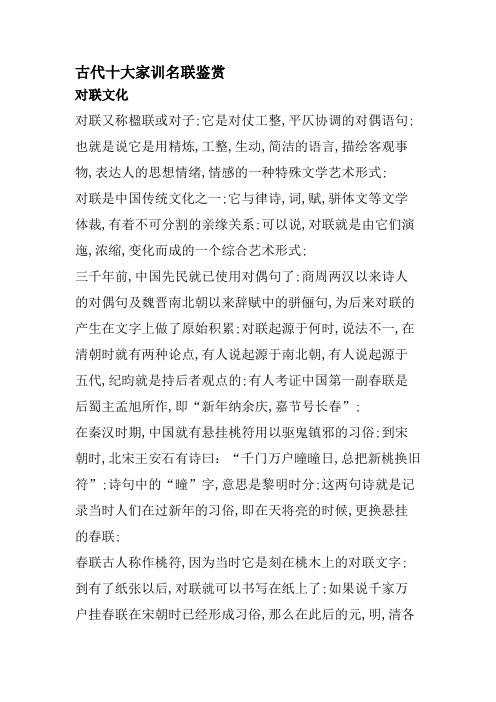 古代十大家训名联鉴赏
对联文化
对联又称楹联或对子:它是对仗工整,平仄协调的对偶语句:也就是说它是用精炼,工整,生动,简洁的语言,描绘客观事物,表达人的思想情绪,情感的一种特殊文学艺术形式:
对联是中国传统文化之一:它与律诗,词,赋,骈体文等文学体裁,有着不可分割的亲缘关系:可以说,对联就是由它们演迤,浓缩,变化而成的一个综合艺术形式:
三千年前,中国先民就已使用对偶句了:商周两汉以来诗人的对偶句及魏晋南北朝以来辞赋中的骈俪句,为后来对联的产生在文字上做了原始积累:对联起源于何时,说法不一,在清朝时就有两种论点,有人说起源于南北朝,有人说起源于五代,纪昀就是持后者观点的:有人考证中国第一副春联是后蜀主孟旭所作,即“新年纳余庆,嘉节号长春”:
在秦汉时期,中国就有悬挂桃符用以驱鬼镇邪的习俗:到宋朝时,北宋王安石有诗曰:“千门万户曈曈日,总把新桃换旧符”:诗句中的“曈”字,意思是黎明时分:这两句诗就是记录当时人们在过新年的习俗,即在天将亮的时候,更换悬挂的春联:
春联古人称作桃符,因为当时它是刻在桃木上的对联文字:到有了纸张以后,对联就可以书写在纸上了:如果说千家万户挂春联在宋朝时已经形成习俗,那么在此后的元,明,清各